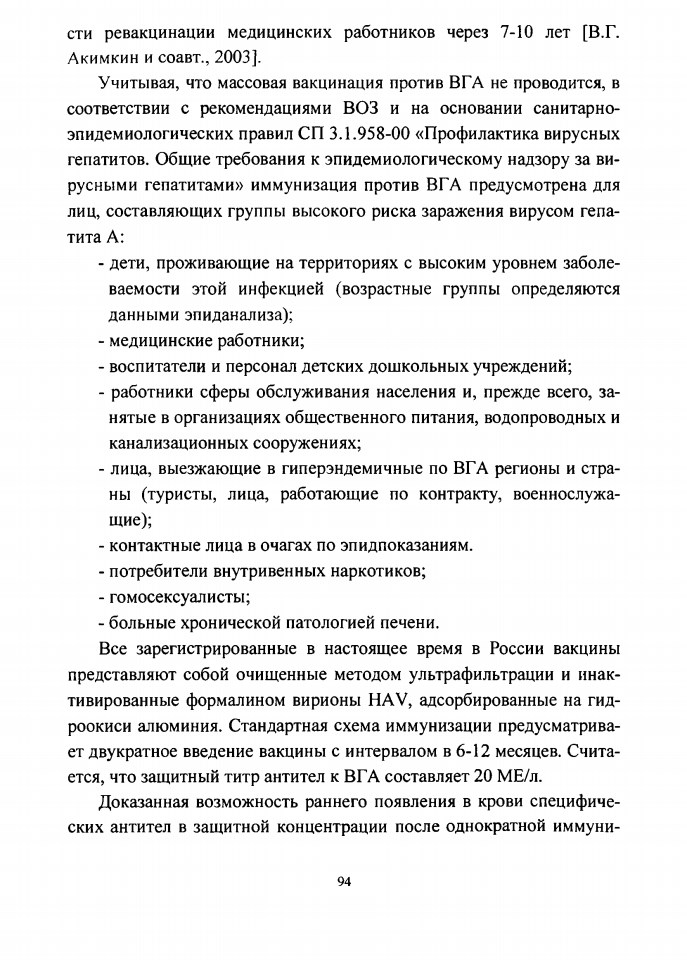 сти ревакцинации медицинских работников через 7-10 лет [В.Г. Акимкин и соавт., 2003].

Учитывая, что массовая вакцинация против ВГА не проводится, в соответствии с рекомендациями ВОЗ и на основании санитарно-эпидемиологических правил СП 3.1.958-00 «Профилактика вирусных гепатитов. Общие требования к эпидемиологическому надзору за вирусными гепатитами» иммунизация против ВГА предусмотрена для лиц, составляющих группы высокого риска заражения вирусом гепатита А:

- дети, проживающие на территориях с высоким уровнем заболеваемости этой инфекцией (возрастные группы определяются данными эпиданализа);
- медицинские работники;
- воспитатели и персонал детских дошкольных учреждений;
- работники сферы обслуживания населения и, прежде всего, занятые в организациях общественного питания, водопроводных и канализационных сооружениях;
- лица, выезжающие в гиперэндемичные по ВГА регионы и страны (туристы, лица, работающие по контракту, военнослужащие);
- контактные лица в очагах по эпидпоказаниям.
- потребители внутривенных наркотиков;
- гомосексуалисты;
- больные хронической патологией печени.

Все зарегистрированные в настоящее время в России вакцины представляют собой очищенные методом ультрафильтрации и инактивированные формалином вирионы HAV, адсорбированные на гидроокиси алюминия. Стандартная схема иммунизации предусматривает двукратное введение вакцины с интервалом в 6-12 месяцев. Считается, что защитный титр антител к ВГА составляет 20 МЕ/л.

Доказанная возможность раннего появления в крови специфических антител в защитной концентрации после однократной иммуни-

94